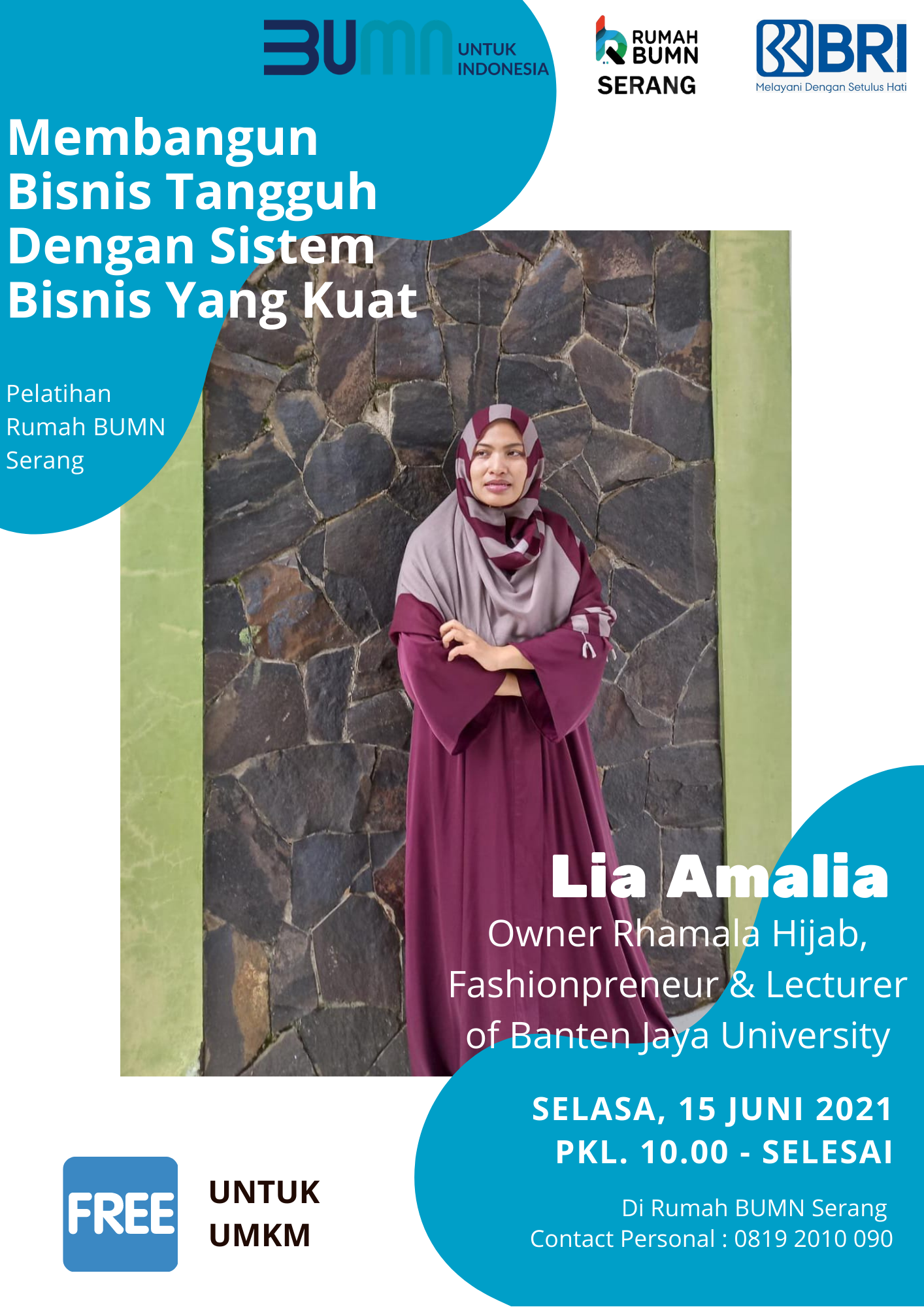 BUMN UNTUK INDONESIA

RUMAH BUMN SERANG

BRI
Melayani Dengan Setulus Hati

Membangun Bisnis Tangguh Dengan Sistem Bisnis Yang Kuat

Pelatihan
Rumah BUMN
Serang

Lia Amalia
Owner Rhamala Hijab,
Fashionpreneur & Lecturer
of Banten Jaya University

SELASA, 15 JUNI 2021
PKL. 10.00 - SELESAI

Di Rumah BUMN Serang
Contact Personal : 0819 2010 090

FREE

UNTUK
UMKM